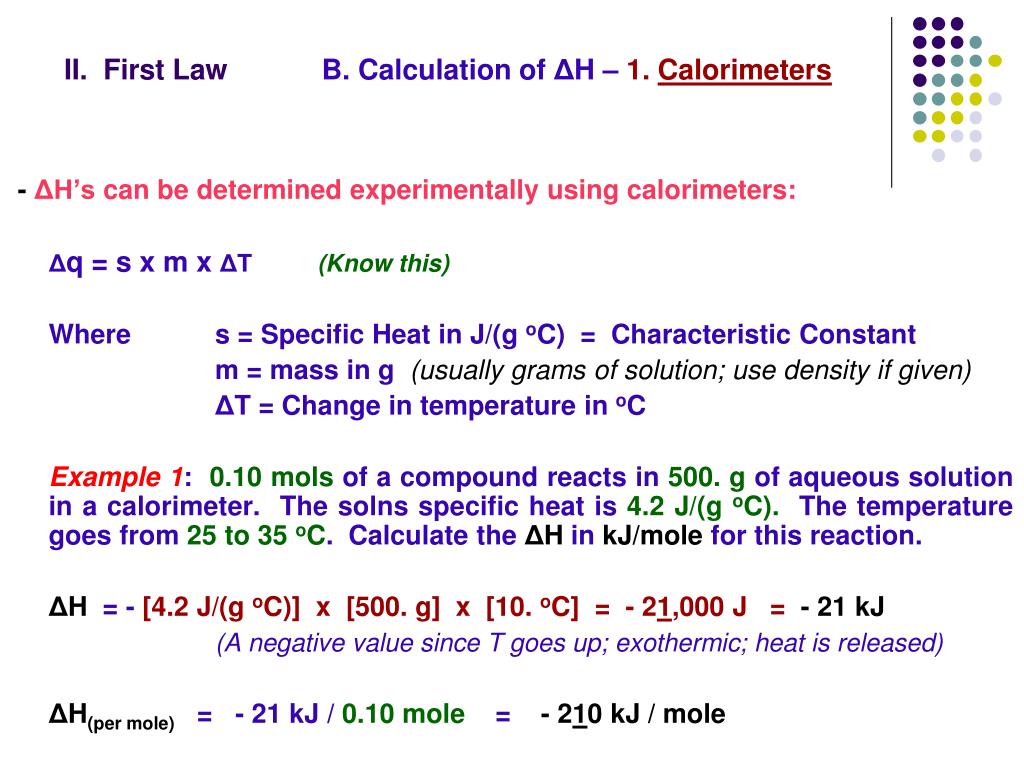 II. First Law B. Calculation of ΔH – 1. Calorimeters

- ΔH's can be determined experimentally using calorimeters:

Δq = s x m x ΔT (Know this)

Where s = Specific Heat in J/(g $^o$C) = Characteristic Constant
m = mass in g (usually grams of solution; use density if given)
ΔT = Change in temperature in $^o$C

Example 1: 0.10 mols of a compound reacts in 500. g of aqueous solution in a calorimeter. The solns specific heat is 4.2 J/(g $^o$C). The temperature goes from 25 to 35 $^o$C. Calculate the ΔH in kJ/mole for this reaction.

ΔH = - [4.2 J/(g $^o$C)] x [500. g] x [10. $^o$C] = - 21,000 J = - 21 kJ
(A negative value since T goes up; exothermic; heat is released)

ΔH$_{(per\ mole)}$ = - 21 kJ / 0.10 mole = - 210 kJ / mole